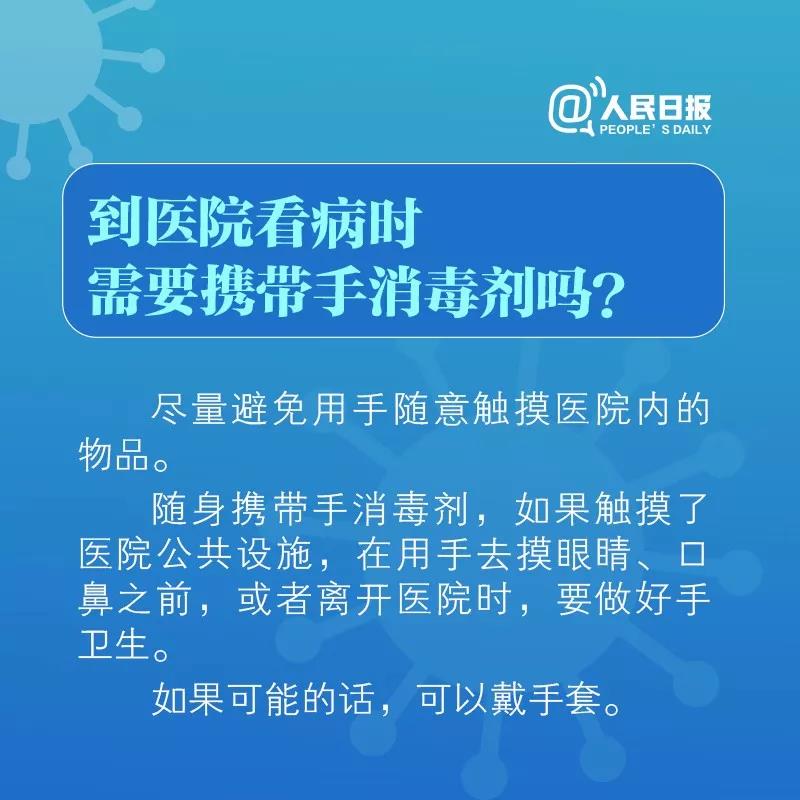 @人民日报
PEOPLE' S DAILY

到医院看病时
需要携带手消毒剂吗?

尽量避免用手随意触摸医院内的物品。

随身携带手消毒剂，如果触摸了医院公共设施，在用手去摸眼睛、口鼻之前，或者离开医院时，要做好手卫生。

如果可能的话，可以戴手套。